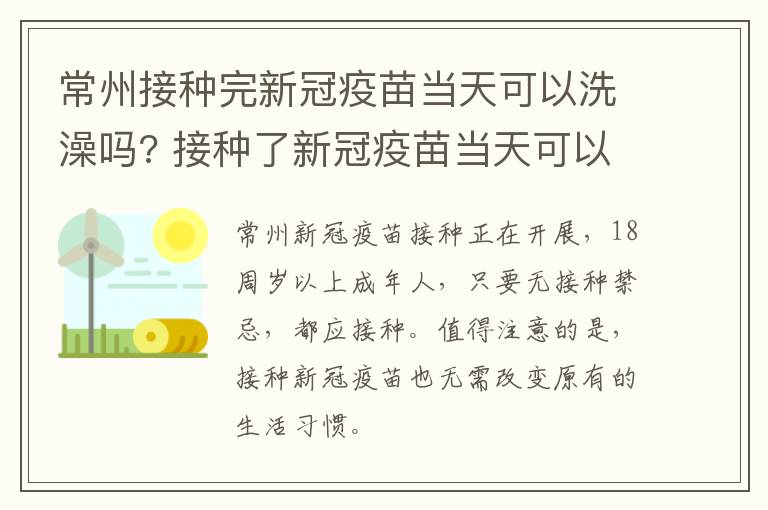 常州接种完新冠疫苗当天可以洗澡吗? 接种了新冠疫苗当天可以

常州新冠疫苗接种正在开展，18周岁以上成年人，只要无接种禁忌，都应接种。值得注意的是，接种新冠疫苗也无需改变原有的生活习惯。